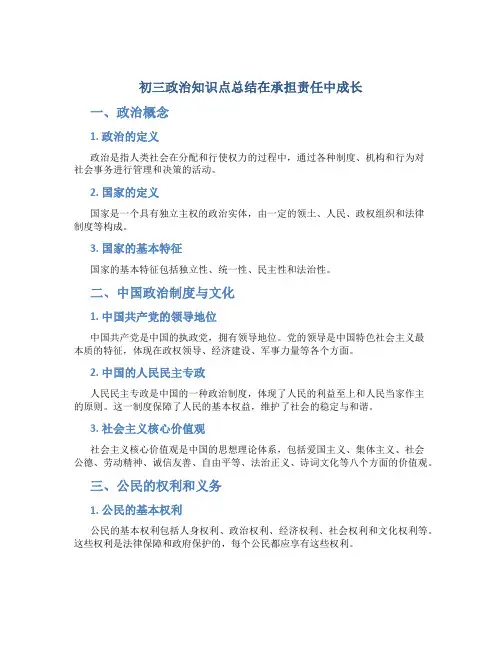 初三政治知识点总结在承担责任中成长

一、政治概念

1. 政治的定义

政治是指人类社会在分配和行使权力的过程中，通过各种制度、机构和行为对社会事务进行管理和决策的活动。

2. 国家的定义

国家是一个具有独立主权的政治实体，由一定的领土、人民、政权组织和法律制度等构成。

3. 国家的基本特征

国家的基本特征包括独立性、统一性、民主性和法治性。

二、中国政治制度与文化

1. 中国共产党的领导地位

中国共产党是中国的执政党，拥有领导地位。党的领导是中国特色社会主义最本质的特征，体现在政权领导、经济建设、军事力量等各个方面。

2. 中国的人民民主专政

人民民主专政是中国的一种政治制度，体现了人民的利益至上和人民当家作主的原则。这一制度保障了人民的基本权益，维护了社会的稳定与和谐。

3. 社会主义核心价值观

社会主义核心价值观是中国的思想理论体系，包括爱国主义、集体主义、社会公德、劳动精神、诚信友善、自由平等、法治正义、诗词文化等八个方面的价值观。

三、公民的权利和义务

1. 公民的基本权利

公民的基本权利包括人身权利、政治权利、经济权利、社会权利和文化权利等。这些权利是法律保障和政府保护的，每个公民都应享有这些权利。